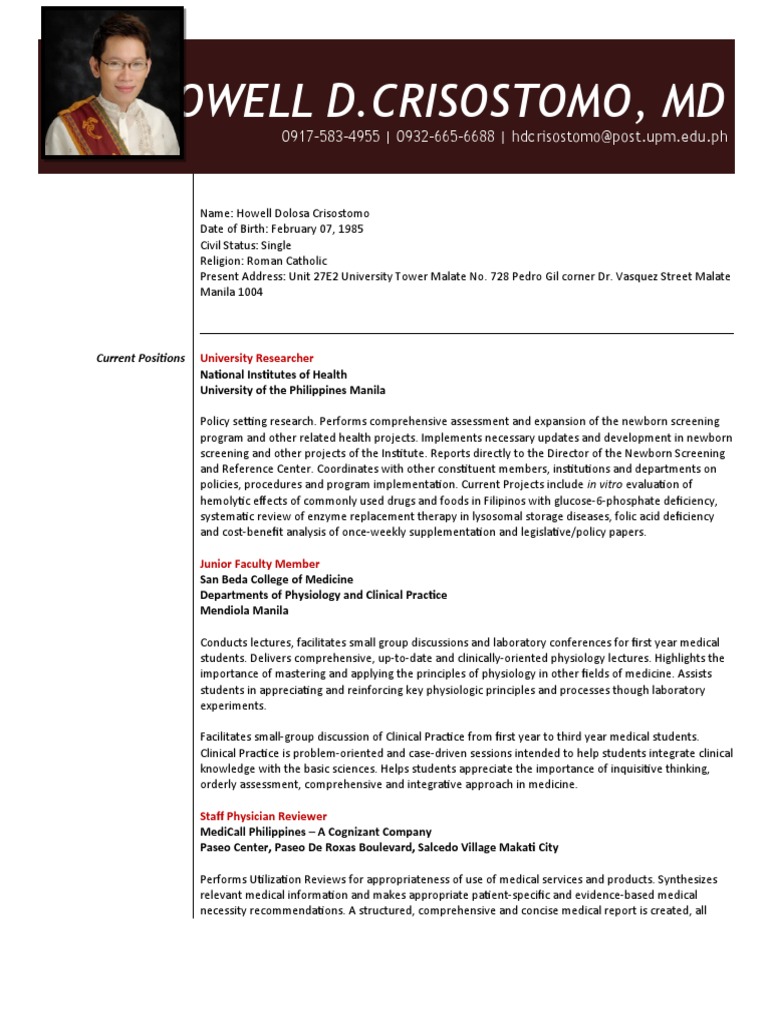 OWELL D.CRISOSTOMO, MD

0917-583-4955 | 0932-665-6688 | hdcrisostomo@post.upm.edu.ph

Name: Howell Dolosa Crisostomo
Date of Birth: February 07, 1985
Civil Status: Single
Religion: Roman Catholic
Present Address: Unit 27E2 University Tower Malate No. 728 Pedro Gil corner Dr. Vasquez Street Malate Manila 1004

Current Positions

University Researcher
National Institutes of Health
University of the Philippines Manila

Policy setting research. Performs comprehensive assessment and expansion of the newborn screening program and other related health projects. Implements necessary updates and development in newborn screening and other projects of the Institute. Reports directly to the Director of the Newborn Screening and Reference Center. Coordinates with other constituent members, institutions and departments on policies, procedures and program implementation. Current Projects include in vitro evaluation of hemolytic effects of commonly used drugs and foods in Filipinos with glucose-6-phosphate deficiency, systematic review of enzyme replacement therapy in lysosomal storage diseases, folic acid deficiency and cost-benefit analysis of once-weekly supplementation and legislative/policy papers.

Junior Faculty Member
San Beda College of Medicine
Departments of Physiology and Clinical Practice
Mendiola Manila

Conducts lectures, facilitates small group discussions and laboratory conferences for first year medical students. Delivers comprehensive, up-to-date and clinically-oriented physiology lectures. Highlights the importance of mastering and applying the principles of physiology in other fields of medicine. Assists students in appreciating and reinforcing key physiologic principles and processes though laboratory experiments.

Facilitates small-group discussion of Clinical Practice from first year to third year medical students. Clinical Practice is problem-oriented and case-driven sessions intended to help students integrate clinical knowledge with the basic sciences. Helps students appreciate the importance of inquisitive thinking, orderly assessment, comprehensive and integrative approach in medicine.

Staff Physician Reviewer
MediCall Philippines – A Cognizant Company
Paseo Center, Paseo De Roxas Boulevard, Salcedo Village Makati City

Performs Utilization Reviews for appropriateness of use of medical services and products. Synthesizes relevant medical information and makes appropriate patient-specific and evidence-based medical necessity recommendations. A structured, comprehensive and concise medical report is created, all